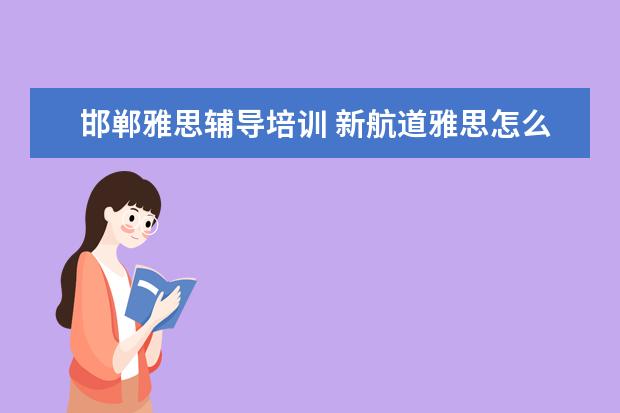 邯郸雅思辅导培训 新航道雅思怎么